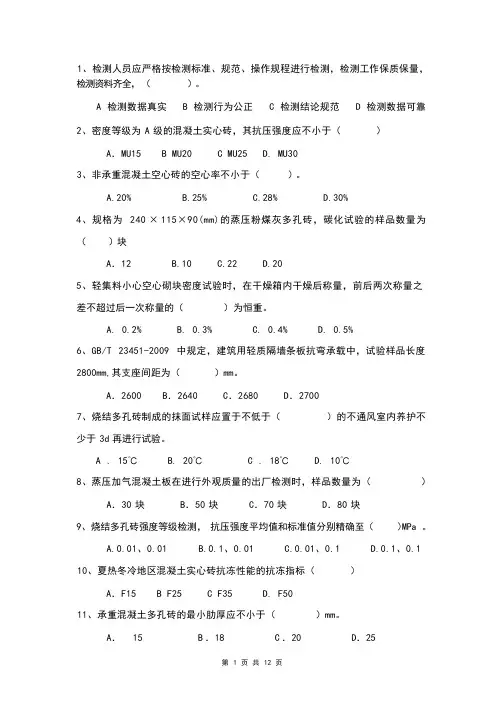 1、检测人员应严格按检测标准、规范、操作规程进行检测，检测工作保质保量，检测资料齐全，（　　）。

A 检测数据真实　B 检测行为公正　C 检测结论规范　D 检测数据可靠

2、密度等级为 A 级的混凝土实心砖，其抗压强度应不小于（　　）

A. MU15　B MU20　C MU25　D. MU30

3、非承重混凝土空心砖的空心率不小于（　　）。

A.20%　B.25%　C.28%　D.30%

4、规格为 240 × 115×90(mm)的蒸压粉煤灰多孔砖，碳化试验的样品数量为（　）块

A. 12　B.10　C.22　D.20

5、轻集料小心空心砌块密度试验时，在干燥箱内干燥后称量，前后两次称量之差不超过后一次称量的（　　）为恒重。

A. 0.2%　B. 0.3%　C. 0.4%　D. 0.5%

6、GB/T 23451-2009 中规定，建筑用轻质隔墙条板抗弯承载中，试验样品长度 2800mm,其支座间距为（　　）mm。

A. 2600　B. 2640　C. 2680　D. 2700

7、烧结多孔砖制成的抹面试样应置于不低于（　　）的不通风室内养护不少于 3d 再进行试验。

A . 15°C　B. 20°C　C . 18°C　D. 10°C

8、蒸压加气混凝土板在进行外观质量的出厂检测时，样品数量为（　　）

A. 30 块　B. 50 块　C. 70 块　D. 80 块

9、烧结多孔砖强度等级检测，抗压强度平均值和标准值分别精确至（　　)MPa 。

A.0.01、0.01　B.0.1、0.01　C.0.01、0.1　D.0.1、0.1

10、夏热冬冷地区混凝土实心砖抗冻性能的抗冻指标（　　）

A. F15　B F25　C F35　D. F50

11、承重混凝土多孔砖的最小肋厚应不小于（　　）mm。

A.　15　B. 18　C. 20　D. 25

第 1 页 共 12 页